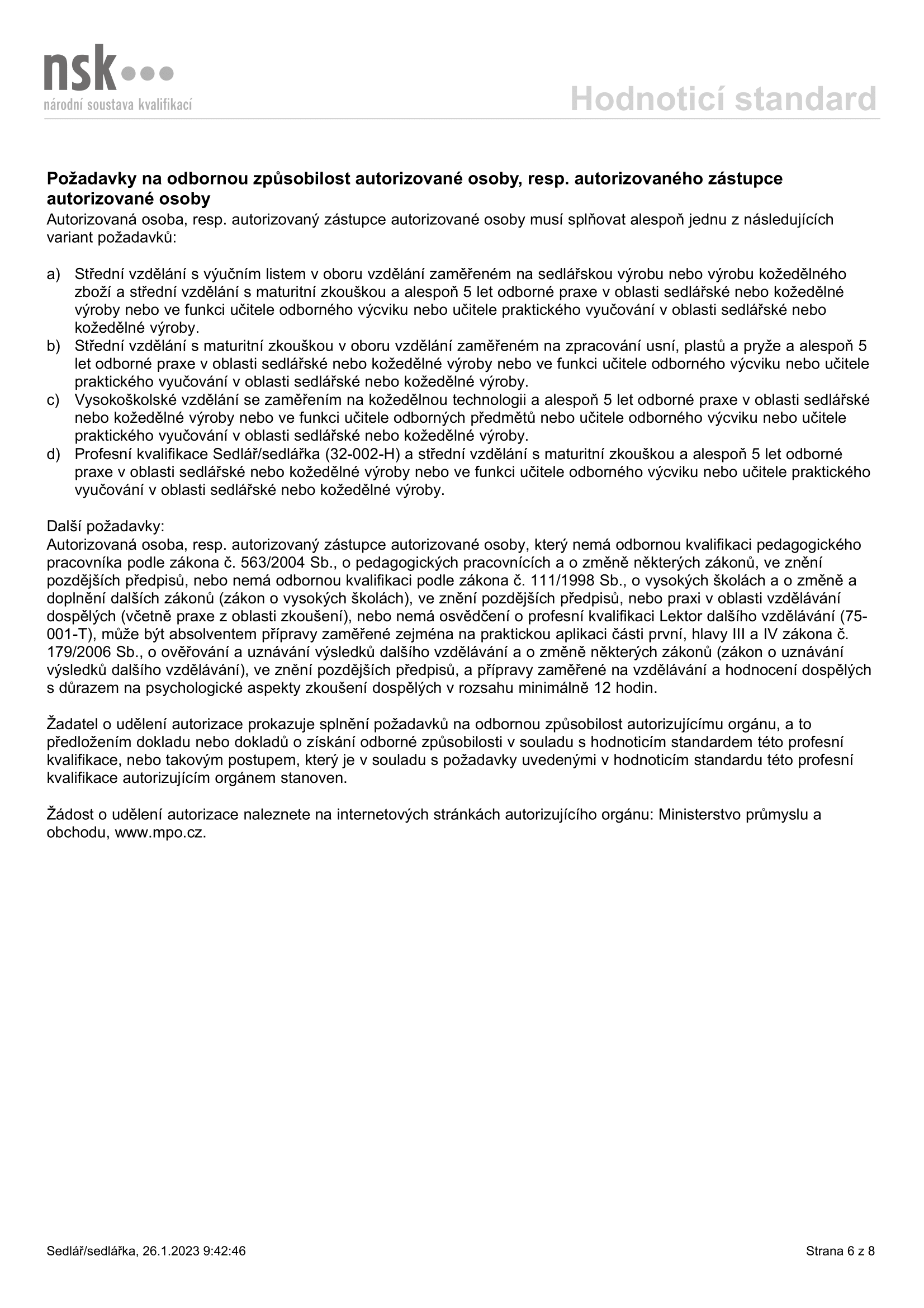 nsk
národní soustava kvalifikací

Hodnoticí standard

Požadavky na odbornou způsobilost autorizované osoby, resp. autorizovaného zástupce autorizované osoby
Autorizovaná osoba, resp. autorizovaný zástupce autorizované osoby musí splňovat alespoň jednu z následujících variant požadavků:

a) Střední vzdělání s výučním listem v oboru vzdělání zaměřeném na sedlářskou výrobu nebo výrobu kožedělného zboží a střední vzdělání s maturitní zkouškou a alespoň 5 let odborné praxe v oblasti sedlářské nebo kožedělné výroby nebo ve funkci učitele odborného výcviku nebo učitele praktického vyučování v oblasti sedlářské nebo kožedělné výroby.
b) Střední vzdělání s maturitní zkouškou v oboru vzdělání zaměřeném na zpracování usní, plastů a pryže a alespoň 5 let odborné praxe v oblasti sedlářské nebo kožedělné výroby nebo ve funkci učitele odborného výcviku nebo učitele praktického vyučování v oblasti sedlářské nebo kožedělné výroby.
c) Vysokoškolské vzdělání se zaměřením na kožedělnou technologii a alespoň 5 let odborné praxe v oblasti sedlářské nebo kožedělné výroby nebo ve funkci učitele odborných předmětů nebo učitele odborného výcviku nebo učitele praktického vyučování v oblasti sedlářské nebo kožedělné výroby.
d) Profesní kvalifikace Sedlář/sedlářka (32-002-H) a střední vzdělání s maturitní zkouškou a alespoň 5 let odborné praxe v oblasti sedlářské nebo kožedělné výroby nebo ve funkci učitele odborného výcviku nebo učitele praktického vyučování v oblasti sedlářské nebo kožedělné výroby.

Další požadavky:
Autorizovaná osoba, resp. autorizovaný zástupce autorizované osoby, který nemá odbornou kvalifikaci pedagogického pracovníka podle zákona č. 563/2004 Sb., o pedagogických pracovnících a o změně některých zákonů, ve znění pozdějších předpisů, nebo nemá odbornou kvalifikaci podle zákona č. 111/1998 Sb., o vysokých školách a o změně a doplnění dalších zákonů (zákon o vysokých školách), ve znění pozdějších předpisů, nebo praxi v oblasti vzdělávání dospělých (včetně praxe z oblasti zkoušení), nebo nemá osvědčení o profesní kvalifikaci Lektor dalšího vzdělávání (75-001-T), může být absolventem přípravy zaměřené zejména na praktickou aplikaci části první, hlavy III a IV zákona č. 179/2006 Sb., o ověřování a uznávání výsledků dalšího vzdělávání a o změně některých zákonů (zákon o uznávání výsledků dalšího vzdělávání), ve znění pozdějších předpisů, a přípravy zaměřené na vzdělávání a hodnocení dospělých s důrazem na psychologické aspekty zkoušení dospělých v rozsahu minimálně 12 hodin.

Žadatel o udělení autorizace prokazuje splnění požadavků na odbornou způsobilost autorizujícímu orgánu, a to předložením dokladu nebo dokladů o získání odborné způsobilosti v souladu s hodnoticím standardem této profesní kvalifikace, nebo takovým postupem, který je v souladu s požadavky uvedenými v hodnoticím standardu této profesní kvalifikace autorizujícím orgánem stanoven.

Žádost o udělení autorizace naleznete na internetových stránkách autorizujícího orgánu: Ministerstvo průmyslu a obchodu, www.mpo.cz.

Sedlář/sedlářka, 26.1.2023 9:42:46

Strana 6 z 8